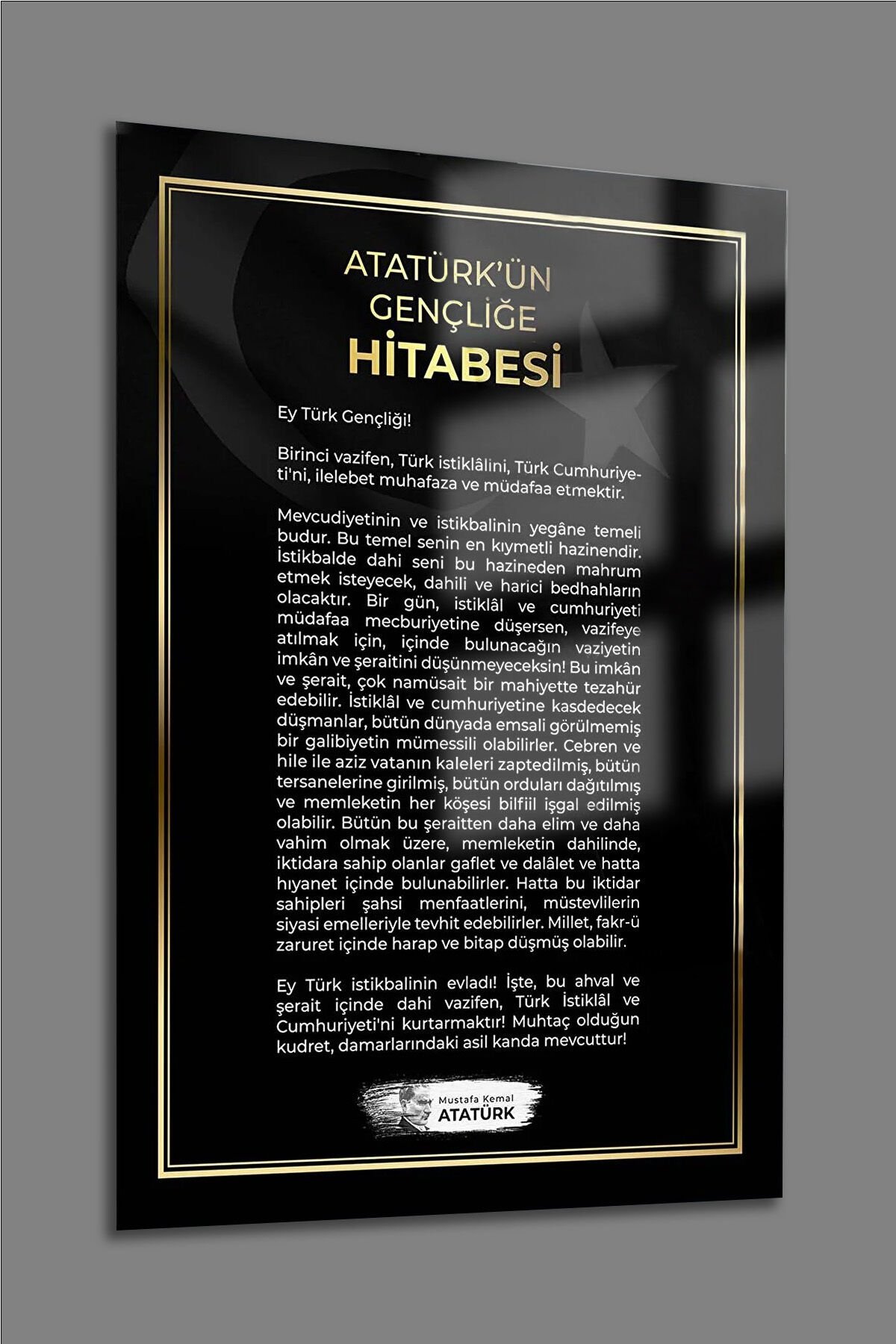 ATATÜRK'ÜN
GENÇLİĞE
HİTABESİ

Ey Türk Gençliği!

Birinci vazifen, Türk istiklâlini, Türk Cumhuriyeti'ni, ilelebet muhafaza ve müdafaa etmektir.

Mevcudiyetinin ve istikbalinin yegâne temeli budur. Bu temel senin en kıymetli hazinendir. İstikbalde dahi seni bu hazineden mahrum etmek isteyecek, dahili ve harici bedhahların olacaktır. Bir gün, istiklâl ve cumhuriyeti müdafaa mecburiyetine düşersen, vazifeye atılmak için, içinde bulunacağın vaziyetin imkân ve şeraitini düşünmeyeceksin! Bu imkân ve şerait, çok namüsait bir mahiyette tezahür edebilir. İstiklâl ve cumhuriyetine kasdedecek düşmanlar, bütün dünyada emsali görülmemiş bir galibiyetin mümessili olabilirler. Cebren ve hile ile aziz vatanın kaleleri zaptedilmiş, bütün tersanelerine girilmiş, bütün orduları dağıtılmış ve memleketin her köşesi bilfiil işgal edilmiş olabilir. Bütün bu şeraitten daha elim ve daha vahim olmak üzere, memleketin dahilinde, iktidara sahip olanlar gaflet ve dalâlet ve hatta hıyanet içinde bulunabilirler. Hatta bu iktidar sahipleri şahsi menfaatlerini, müstevlilerin siyasi emelleriyle tevhit edebilirler. Millet, fakr-ü zaruret içinde harap ve bitap düşmüş olabilir.

Ey Türk istikbalinin evladı! İşte, bu ahval ve şerait içinde dahi vazifen, Türk İstiklâl ve Cumhuriyeti'ni kurtarmaktır! Muhtaç olduğun kudret, damarlarındaki asil kanda mevcuttur!

Mustafa Kemal
ATATÜRK